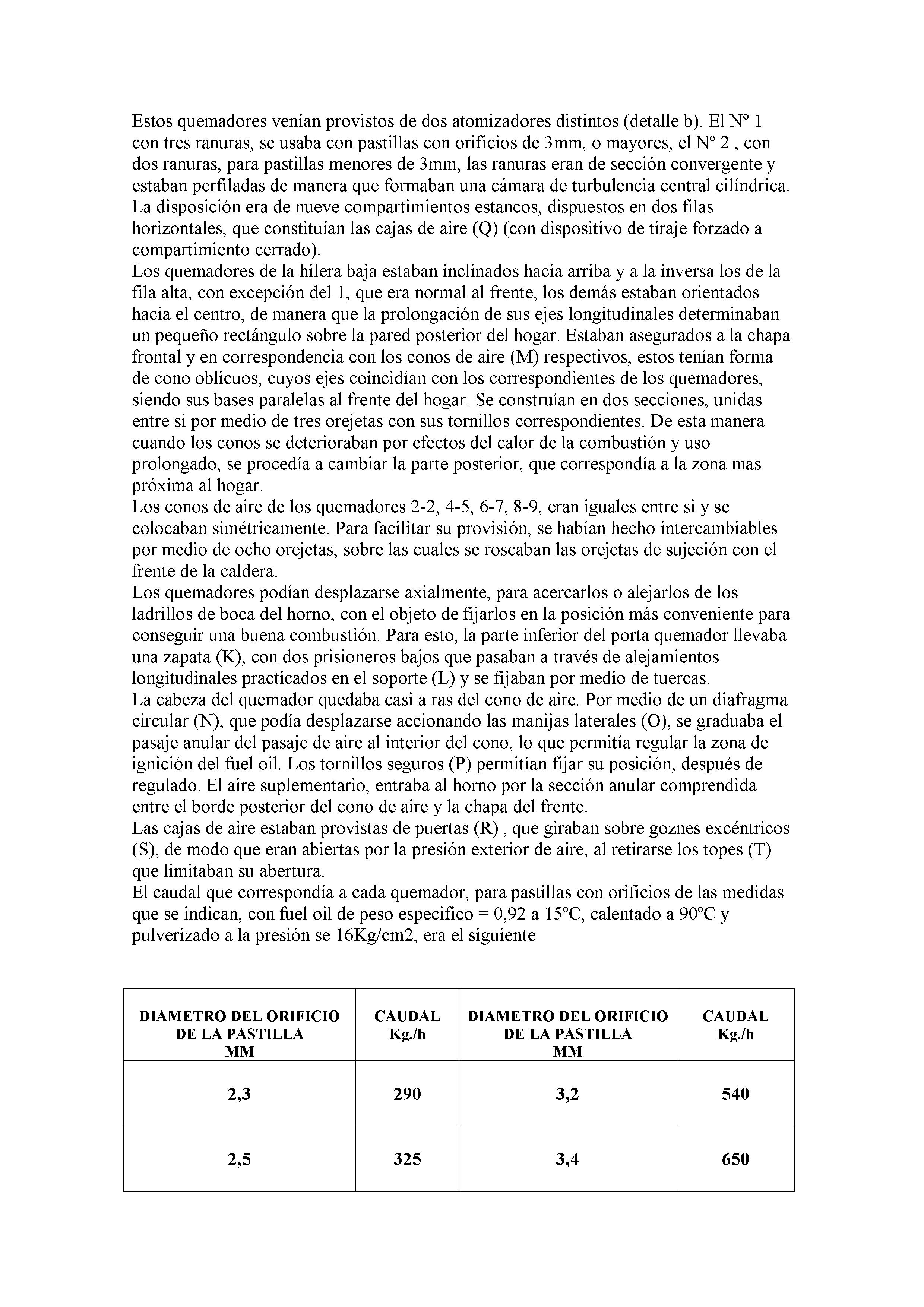 Estos quemadores venían provistos de dos atomizadores distintos (detalle b). El Nº 1 con tres ranuras, se usaba con pastillas con orificios de 3mm, o mayores, el Nº 2 , con dos ranuras, para pastillas menores de 3mm, las ranuras eran de sección convergente y estaban perfiladas de manera que formaban una cámara de turbulencia central cilíndrica.
La disposición era de nueve compartimientos estancos, dispuestos en dos filas horizontales, que constituían las cajas de aire (Q) (con dispositivo de tiraje forzado a compartimiento cerrado).
Los quemadores de la hilera baja estaban inclinados hacia arriba y a la inversa los de la fila alta, con excepción del 1, que era normal al frente, los demás estaban orientados hacia el centro, de manera que la prolongación de sus ejes longitudinales determinaban un pequeño rectángulo sobre la pared posterior del hogar. Estaban asegurados a la chapa frontal y en correspondencia con los conos de aire (M) respectivos, estos tenían forma de cono oblicuos, cuyos ejes coincidían con los correspondientes de los quemadores, siendo sus bases paralelas al frente del hogar. Se construían en dos secciones, unidas entre si por medio de tres orejetas con sus tornillos correspondientes. De esta manera cuando los conos se deterioraban por efectos del calor de la combustión y uso prolongado, se procedía a cambiar la parte posterior, que correspondía a la zona mas próxima al hogar.
Los conos de aire de los quemadores 2-2, 4-5, 6-7, 8-9, eran iguales entre si y se colocaban simétricamente. Para facilitar su provisión, se habían hecho intercambiables por medio de ocho orejetas, sobre las cuales se roscaban las orejetas de sujeción con el frente de la caldera.
Los quemadores podían desplazarse axialmente, para acercarlos o alejarlos de los ladrillos de boca del horno, con el objeto de fijarlos en la posición más conveniente para conseguir una buena combustión. Para esto, la parte inferior del porta quemador llevaba una zapata (K), con dos prisioneros bajos que pasaban a través de alejamientos longitudinales practicados en el soporte (L) y se fijaban por medio de tuercas.
La cabeza del quemador quedaba casi a ras del cono de aire. Por medio de un diafragma circular (N), que podía desplazarse accionando las manijas laterales (O), se graduaba el pasaje anular del pasaje de aire al interior del cono, lo que permitía regular la zona de ignición del fuel oil. Los tornillos seguros (P) permitían fijar su posición, después de regulado. El aire suplementario, entraba al horno por la sección anular comprendida entre el borde posterior del cono de aire y la chapa del frente.
Las cajas de aire estaban provistas de puertas (R) , que giraban sobre goznes excéntricos (S), de modo que eran abiertas por la presión exterior de aire, al retirarse los topes (T) que limitaban su abertura.
El caudal que correspondía a cada quemador, para pastillas con orificios de las medidas que se indican, con fuel oil de peso especifico = 0,92 a 15ºC, calentado a 90ºC y pulverizado a la presión se 16Kg/cm2, era el siguiente

| DIAMETRO DEL ORIFICIO DE LA PASTILLA MM | CAUDAL Kg./h | DIAMETRO DEL ORIFICIO DE LA PASTILLA MM | CAUDAL Kg./h |
|---|---|---|---|
| 2,3 | 290 | 3,2 | 540 |
| 2,5 | 325 | 3,4 | 650 |